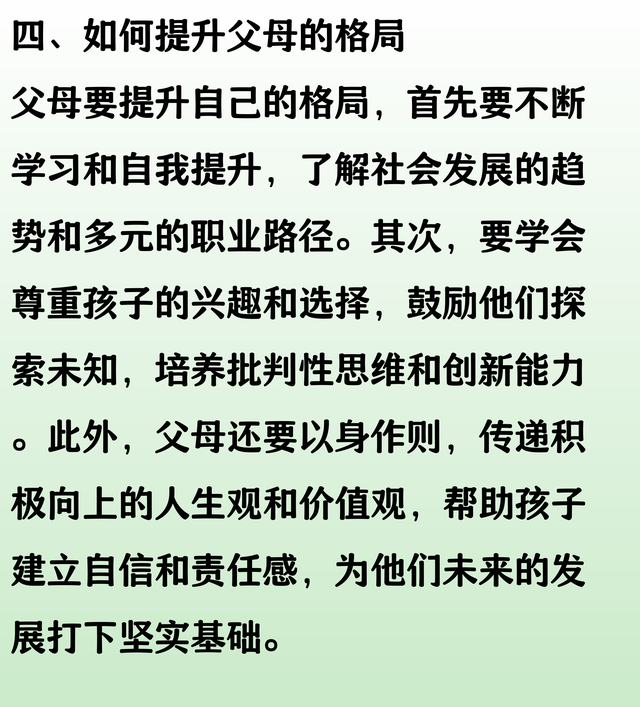 四、如何提升父母的格局

父母要提升自己的格局，首先要不断学习和自我提升，了解社会发展的趋势和多元的职业路径。其次，要学会尊重孩子的兴趣和选择，鼓励他们探索未知，培养批判性思维和创新能力。此外，父母还要以身作则，传递积极向上的人生观和价值观，帮助孩子建立自信和责任感，为他们未来的发展打下坚实基础。